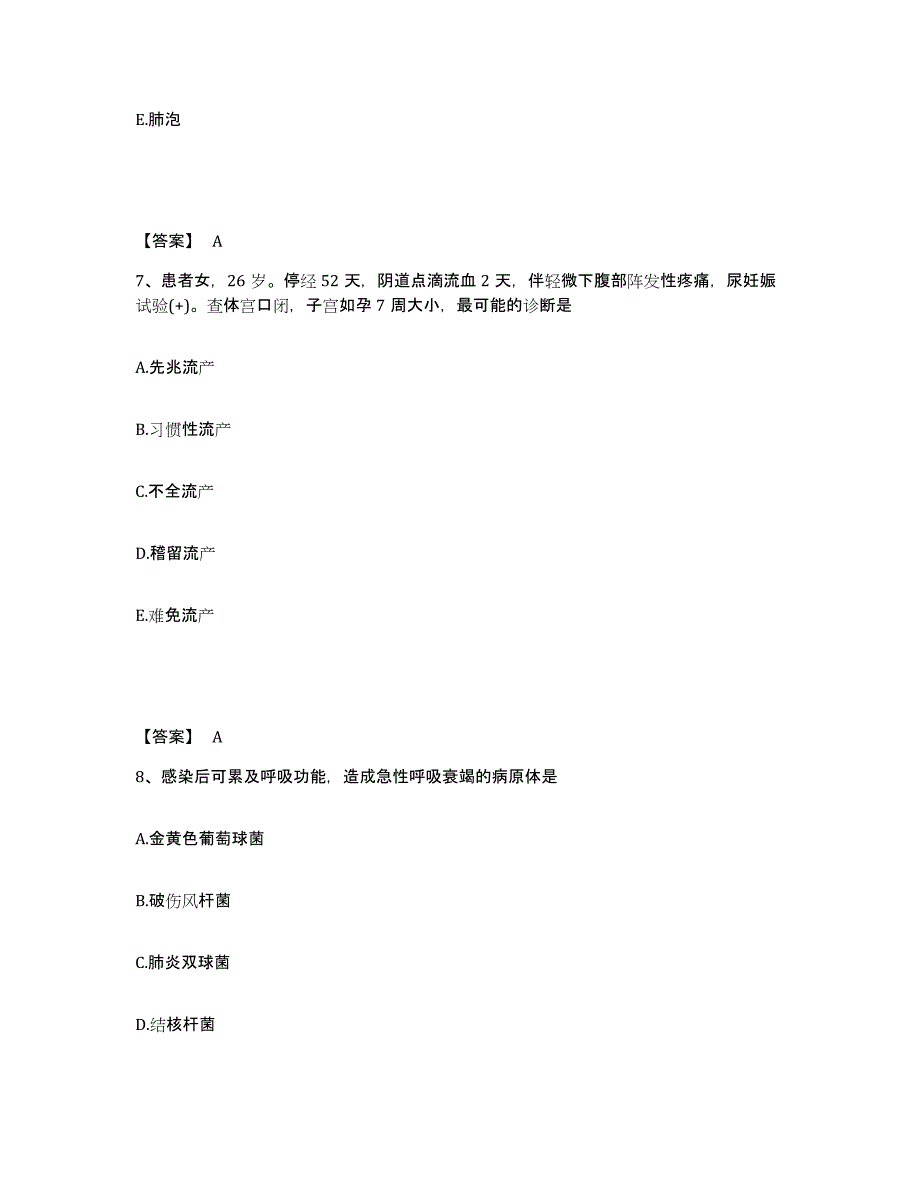 E.肺泡

【答案】 A

7、患者女，26 岁。停经 52 天，阴道点滴流血 2 天，伴轻微下腹部阵发性疼痛，尿妊娠试验(+)。查体宫口闭，子宫如孕 7 周大小，最可能的诊断是

A.先兆流产

B.习惯性流产

C.不全流产

D.稽留流产

E.难免流产

【答案】 A

8、感染后可累及呼吸功能，造成急性呼吸衰竭的病原体是

A.金黄色葡萄球菌

B.破伤风杆菌

C.肺炎双球菌

D.结核杆菌